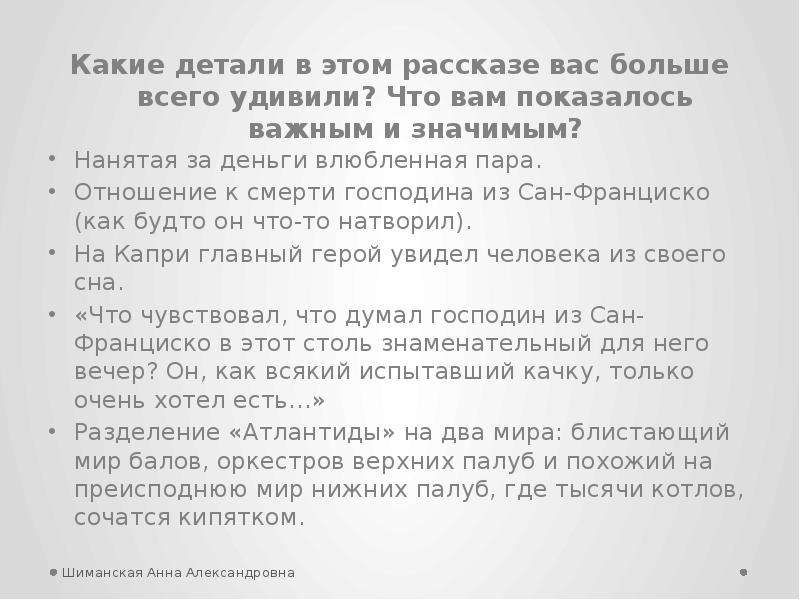 Какие детали в этом рассказе вас больше всего удивили? Что вам показалось важным и значимым?

• Нанятая за деньги влюбленная пара.
• Отношение к смерти господина из Сан-Франциско (как будто он что-то натворил).
• На Капри главный герой увидел человека из своего сна.
• «Что чувствовал, что думал господин из Сан-Франциско в этот столь знаменательный для него вечер? Он, как всякий испытавший качку, только очень хотел есть…»
• Разделение «Атлантиды» на два мира: блистающий мир балов, оркестров верхних палуб и похожий на преисподнюю мир нижних палуб, где тысячи котлов, сочатся кипятком.

Шиманская Анна Александровна